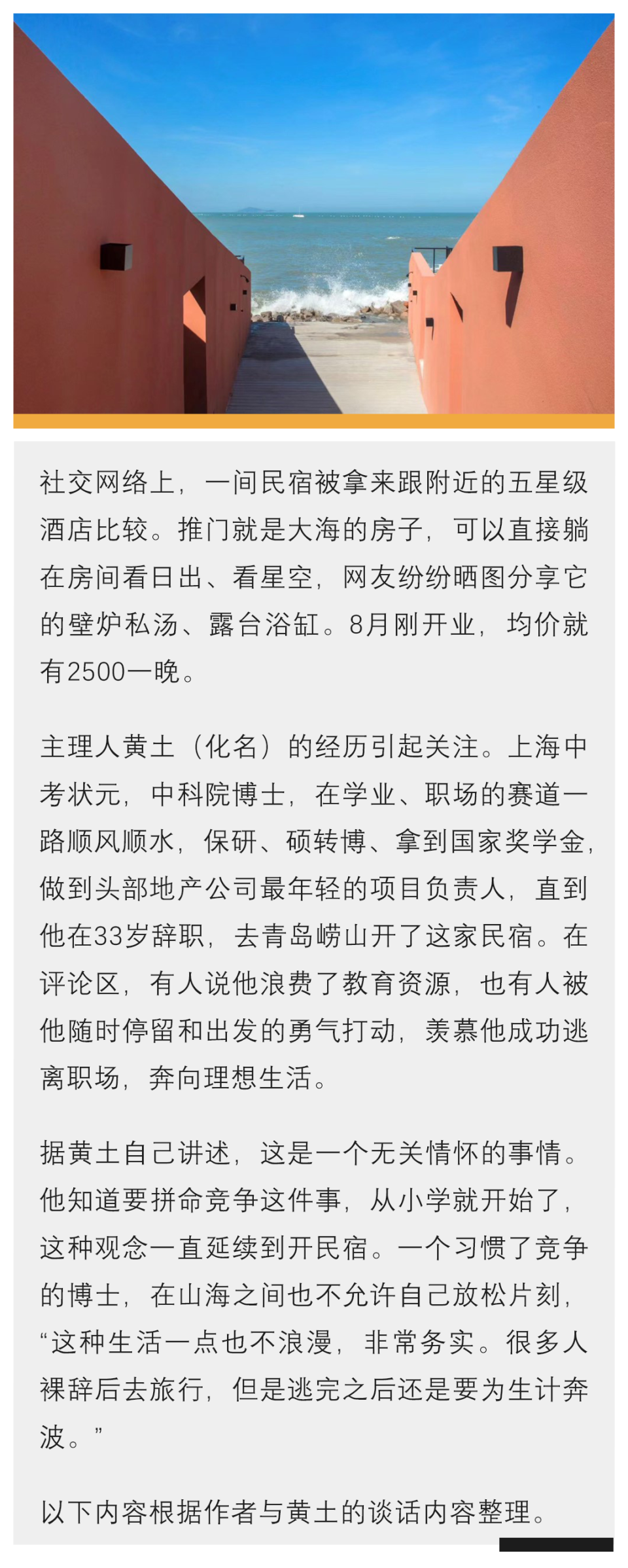 社交网络上，一间民宿被拿来跟附近的五星级酒店比较。推门就是大海的房子，可以直接躺在房间看日出、看星空，网友纷纷晒图分享它的壁炉私汤、露台浴缸。8月刚开业，均价就有2500一晚。

主理人黄土（化名）的经历引起关注。上海中考状元，中科院博士，在学业、职场的赛道一路顺风顺水，保研、硕转博、拿到国家奖学金，做到头部地产公司最年轻的项目负责人，直到他在33岁辞职，去青岛崂山开了这家民宿。在评论区，有人说他浪费了教育资源，也有人被他随时停留和出发的勇气打动，羡慕他成功逃离职场，奔向理想生活。

据黄土自己讲述，这是一个无关情怀的事情。他知道要拼命竞争这件事，从小学就开始了，这种观念一直延续到开民宿。一个习惯了竞争的博士，在山海之间也不允许自己放松片刻，“这种生活一点也不浪漫，非常务实。很多人裸辞后去旅行，但是逃完之后还是要为生计奔波。”

以下内容根据作者与黄土的谈话内容整理。